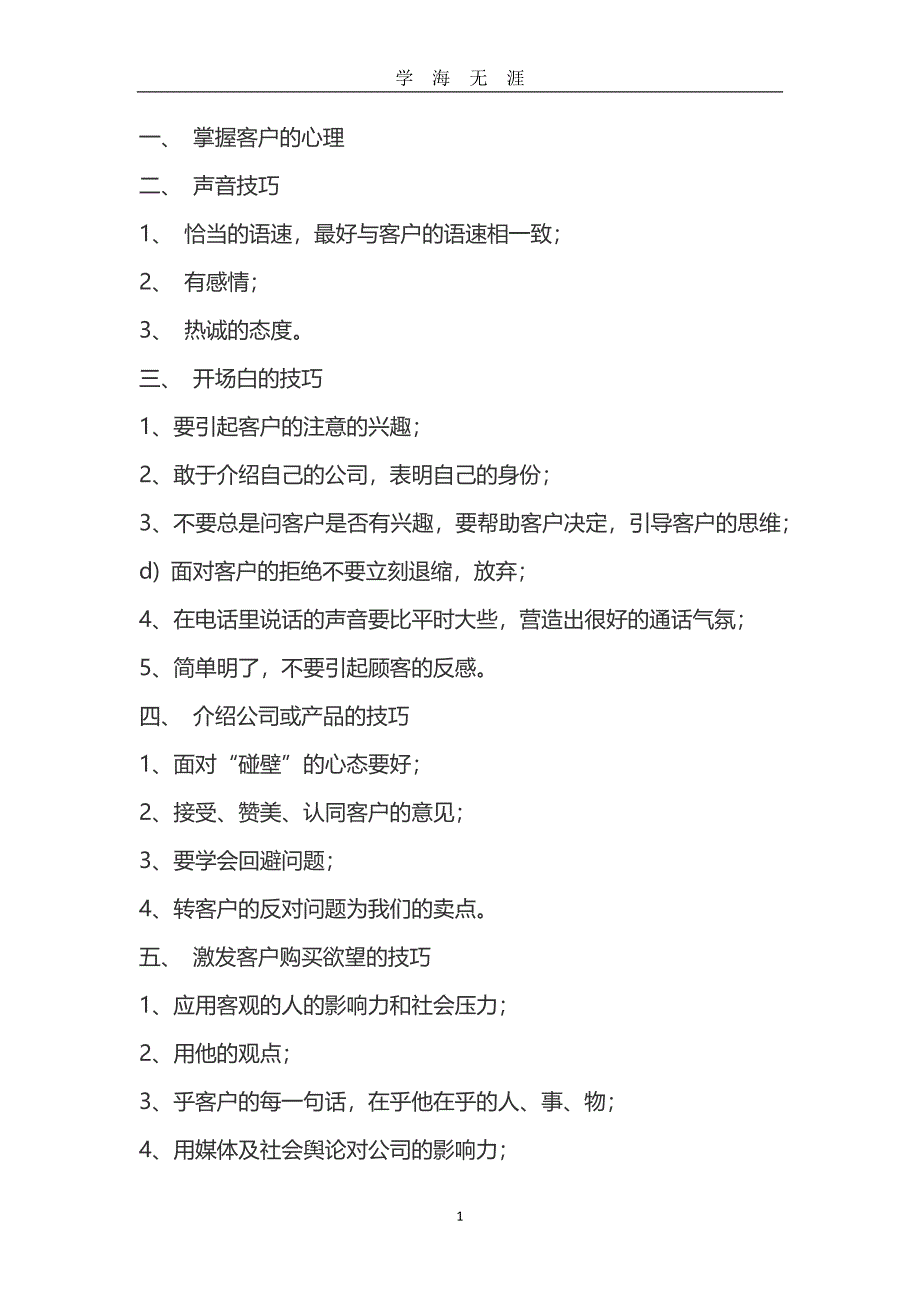 学 海 无 涯

一、 掌握客户的心理

二、 声音技巧

1、 恰当的语速，最好与客户的语速相一致；

2、 有感情；

3、 热诚的态度。

三、 开场白的技巧

1、要引起客户的注意的兴趣；

2、敢于介绍自己的公司，表明自己的身份；

3、不要总是问客户是否有兴趣，要帮助客户决定，引导客户的思维；

d) 面对客户的拒绝不要立刻退缩，放弃；

4、在电话里说话的声音要比平时大些，营造出很好的通话气氛；

5、简单明了，不要引起顾客的反感。

四、 介绍公司或产品的技巧

1、面对“碰壁”的心态要好；

2、接受、赞美、认同客户的意见；

3、要学会回避问题；

4、转客户的反对问题为我们的卖点。

五、 激发客户购买欲望的技巧

1、应用客观的人的影响力和社会压力；

2、用他的观点；

3、乎客户的每一句话，在乎他在乎的人、事、物；

4、用媒体及社会舆论对公司的影响力；

1